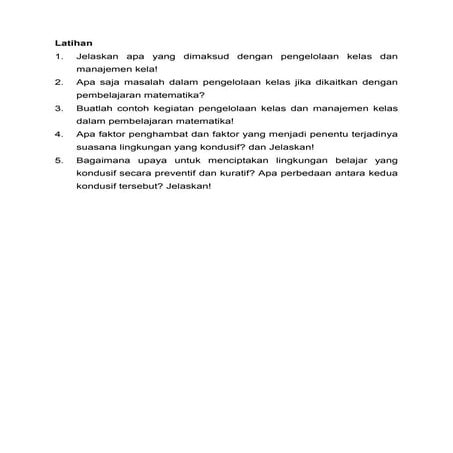 Latihan

1. Jelaskan apa yang dimaksud dengan pengelolaan kelas dan manajemen kela!
2. Apa saja masalah dalam pengelolaan kelas jika dikaitkan dengan pembelajaran matematika?
3. Buatlah contoh kegiatan pengelolaan kelas dan manajemen kelas dalam pembelajaran matematika!
4. Apa faktor penghambat dan faktor yang menjadi penentu terjadinya suasana lingkungan yang kondusif? dan Jelaskan!
5. Bagaimana upaya untuk menciptakan lingkungan belajar yang kondusif secara preventif dan kuratif? Apa perbedaan antara kedua kondusif tersebut? Jelaskan!